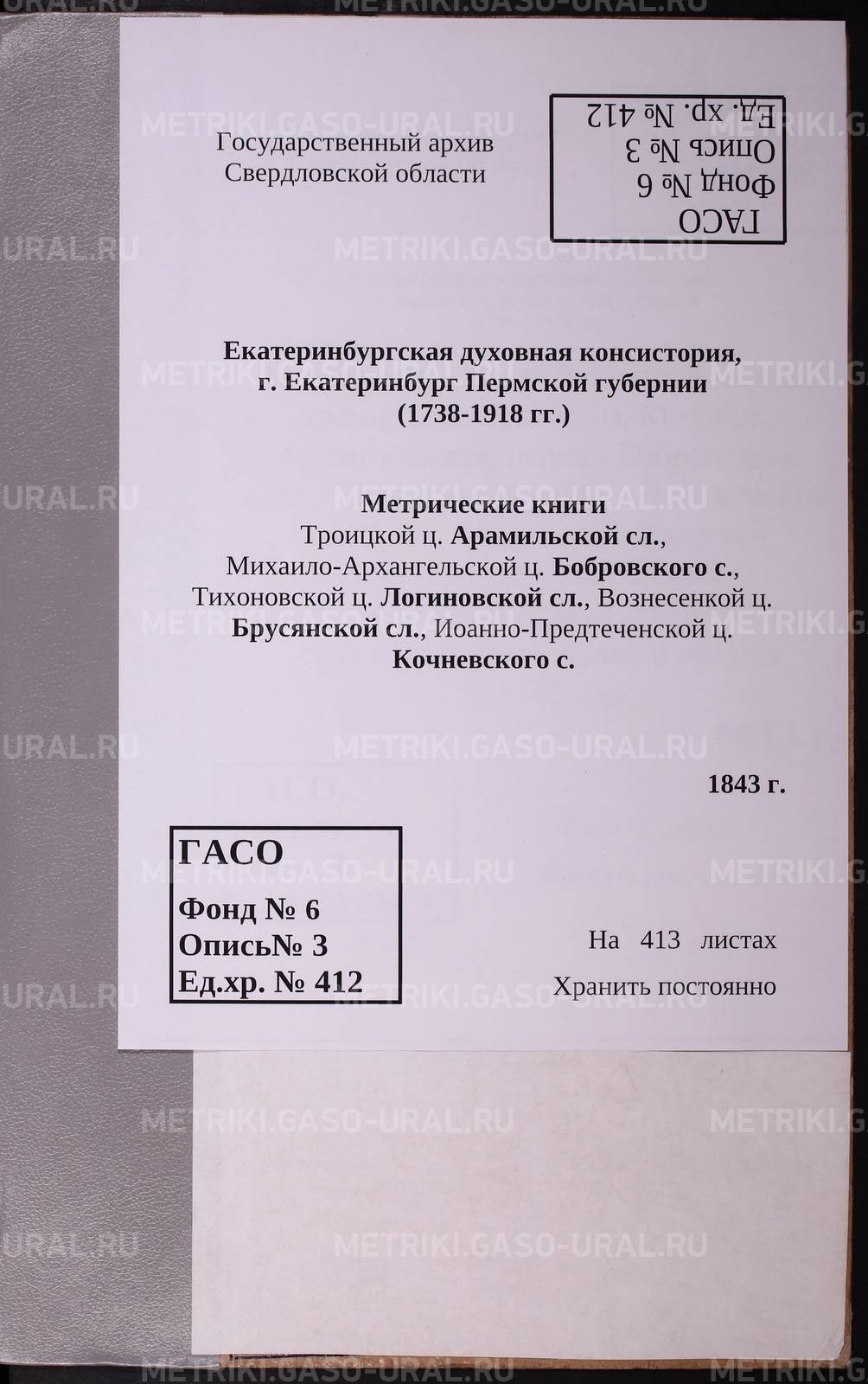 Государственный архив
Свердловской области

ГАСО
Фонд № 6
Опись № 3
Ед. хр. № 412

Екатеринбургская духовная консистория,
г. Екатеринбург Пермской губернии
(1738-1918 гг.)

Метрические книги
Троицкой ц. Арамильской сл., Михаило-Архангельской ц. Бобровского с., Тихоновской ц. Логиновской сл., Вознесенкой ц. Брусянской сл., Иоанно-Предтеченской ц. Кочневского с.

1843 г.

ГАСО
Фонд № 6
Опись№ 3
Ед.хр. № 412

На 413 листах
Хранить постоянно

METRIKI.GASO-URAL.RU